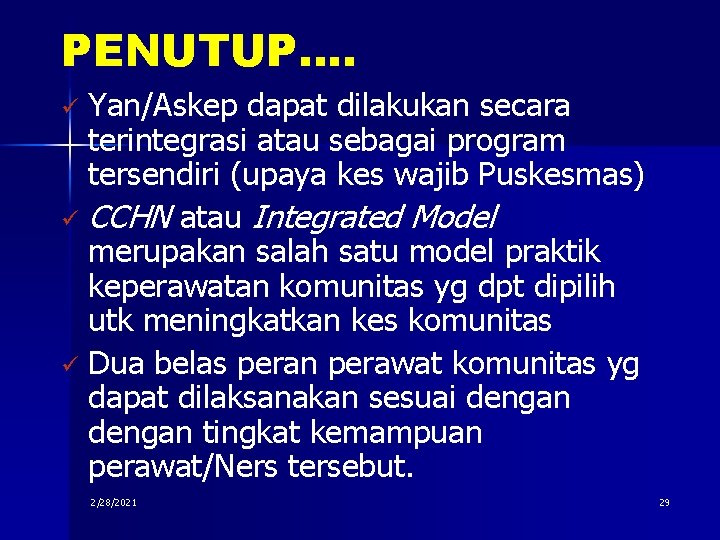 PENUTUP….

✓ Yan/Askep dapat dilakukan secara terintegrasi atau sebagai program tersendiri (upaya kes wajib Puskesmas)

✓ CCHN atau Integrated Model merupakan salah satu model praktik keperawatan komunitas yg dpt dipilih utk meningkatkan kes komunitas

✓ Dua belas peran perawat komunitas yg dapat dilaksanakan sesuai dengan dengan tingkat kemampuan perawat/Ners tersebut.

2/28/2021

29